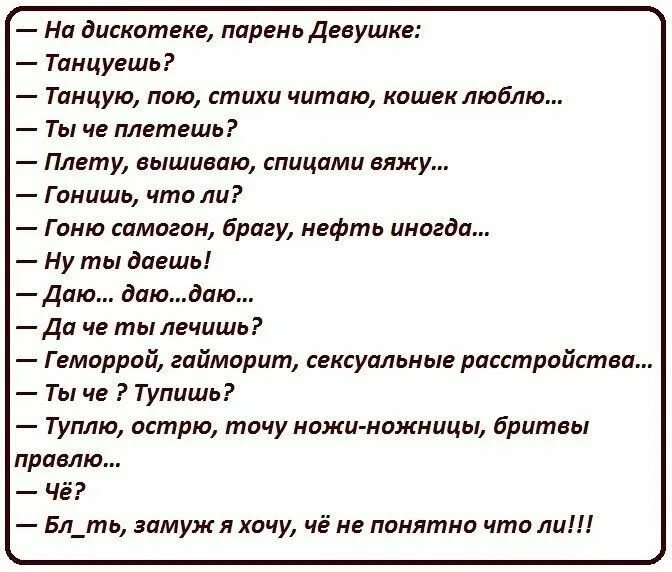 — На дискотеке, парень Девушке:
— Танцуешь?
— Танцую, пою, стихи читаю, кошек люблю...
— Ты че плетешь?
— Плету, вышиваю, спицами вяжу...
— Гонишь, что ли?
— Гоню самогон, брагу, нефть иногда...
— Ну ты даешь!
— Даю... даю...даю...
— Да че ты лечишь?
— Геморрой, гайморит, сексуальные расстройства...
— Ты че ? Тупишь?
— Туплю, острю, точу ножи-ножницы, бритвы правлю...
— Чё?
— Бл_ть, замуж я хочу, чё не понятно что ли!!!